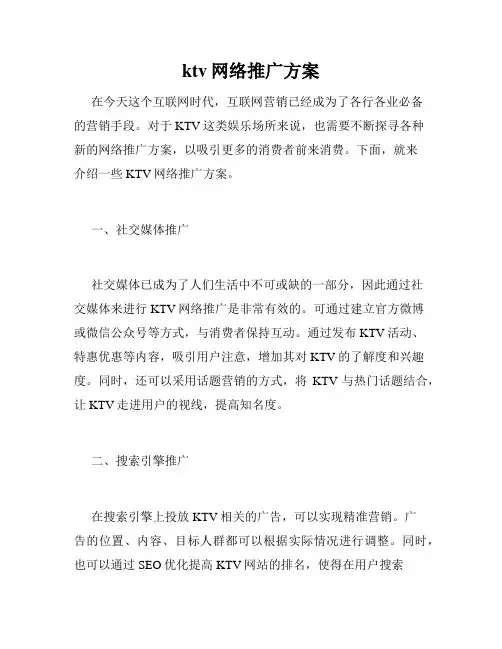 ktv 网络推广方案

在今天这个互联网时代，互联网营销已经成为了各行各业必备的营销手段。对于 KTV 这类娱乐场所来说，也需要不断探寻各种新的网络推广方案，以吸引更多的消费者前来消费。下面，就来介绍一些 KTV 网络推广方案。

一、社交媒体推广

社交媒体已成为了人们生活中不可或缺的一部分，因此通过社交媒体来进行 KTV 网络推广是非常有效的。可通过建立官方微博或微信公众号等方式，与消费者保持互动。通过发布 KTV 活动、特惠优惠等内容，吸引用户注意，增加其对 KTV 的了解度和兴趣度。同时，还可以采用话题营销的方式，将 KTV 与热门话题结合，让 KTV 走进用户的视线，提高知名度。

二、搜索引擎推广

在搜索引擎上投放 KTV 相关的广告，可以实现精准营销。广告的位置、内容、目标人群都可以根据实际情况进行调整。同时，也可以通过 SEO 优化提高 KTV 网站的排名，使得在用户搜索